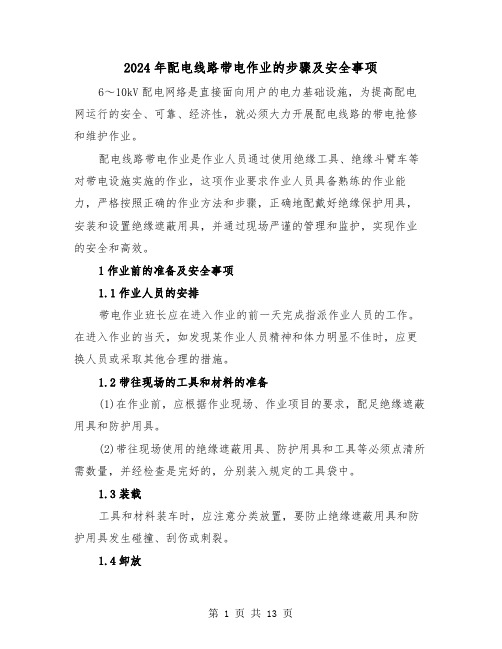 2024年配电线路带电作业的步骤及安全事项

6～10kV配电网络是直接面向用户的电力基础设施，为提高配电网运行的安全、可靠、经济性，就必须大力开展配电线路的带电抢修和维护作业。

配电线路带电作业是作业人员通过使用绝缘工具、绝缘斗臂车等对带电设施实施的作业，这项作业要求作业人员具备熟练的作业能力，严格按照正确的作业方法和步骤，正确地配戴好绝缘保护用具，安装和设置绝缘遮蔽用具，并通过现场严谨的管理和监护，实现作业的安全和高效。

1作业前的准备及安全事项

1.1作业人员的安排

带电作业班长应在进入作业的前一天完成指派作业人员的工作。在进入作业的当天，如发现某作业人员精神和体力明显不佳时，应更换人员或采取其他合理的措施。

1.2带往现场的工具和材料的准备

(1)在作业前，应根据作业现场、作业项目的要求，配足绝缘遮蔽用具和防护用具。

(2)带往现场使用的绝缘遮蔽用具、防护用具和工具等必须点清所需数量，并经检查是完好的，分别装入规定的工具袋中。

1.3装载

工具和材料装车时，应注意分类放置，要防止绝缘遮蔽用具和防护用具发生碰撞、刮伤或刺裂。

1.4卸放

第 1 页 共 13 页